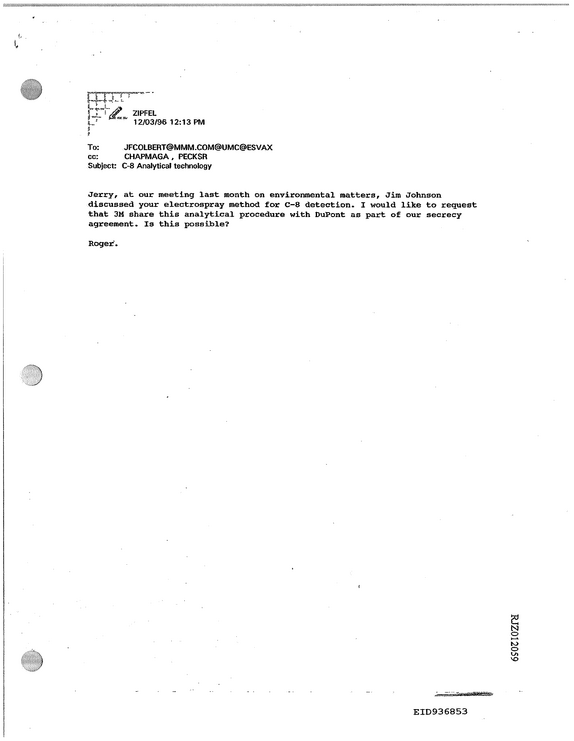 ZIPFEL
12/03/96 12:13 PM

To: JFCOLBERT@MMM.COM@UMC@ESVAX
cc: CHAPMAGA , PECKSR
Subject: C-8 Analytical technology

Jerry, at our meeting last month on environmental matters, Jim Johnson discussed your electrospray method for C-8 detection. I would like to request that 3M share this analytical procedure with DuPont as part of our secrecy agreement. Is this possible?

Roger.

RJZ012059

EID936853